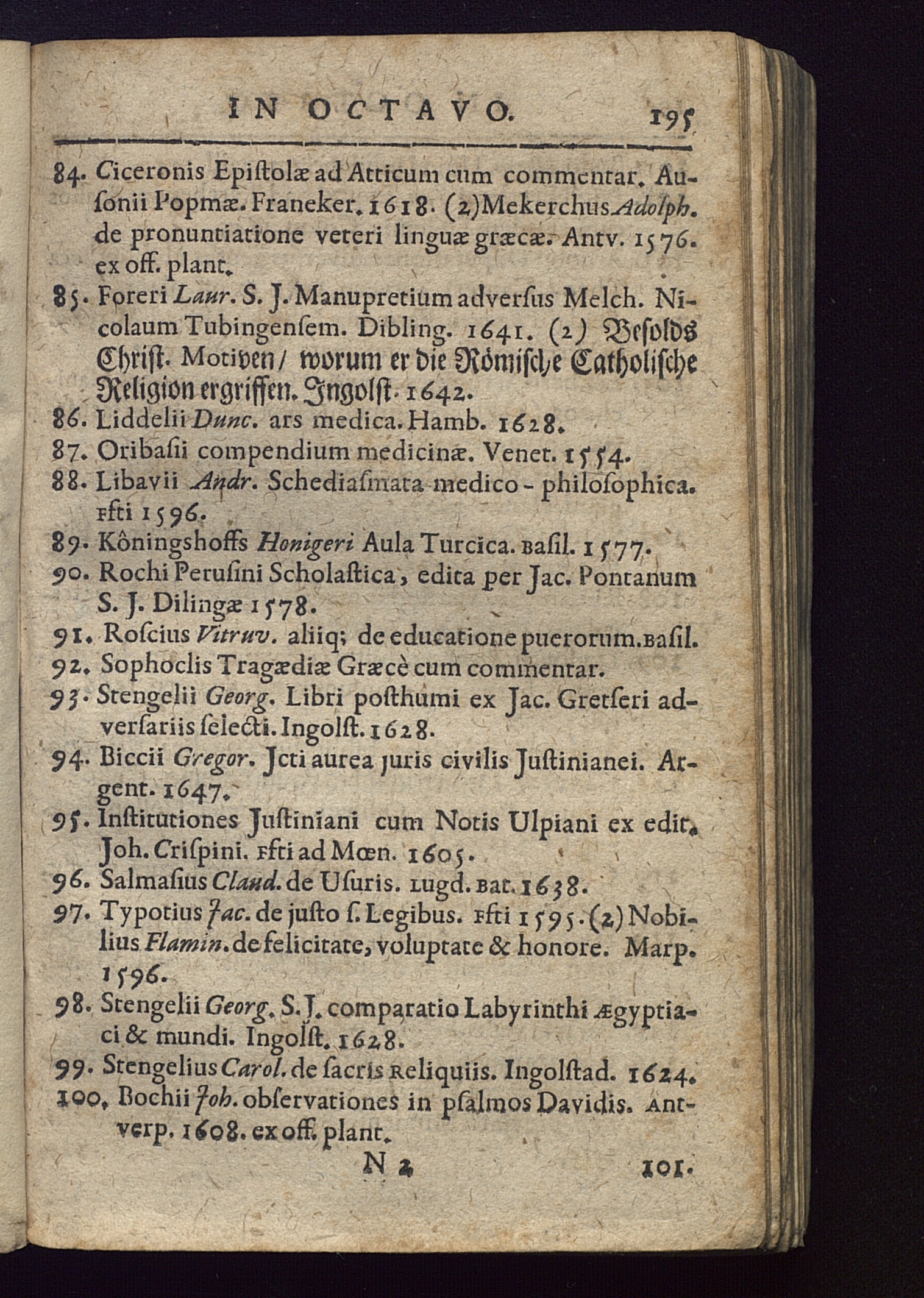 IN OCTAVO. 195

84. Ciceronis Epistolæ ad Atticum cum commentar. Ausonii Popmæ. Franeker. 1618. (2) Mekerchus Adolph. de pronuntiatione veteri linguæ græcæ. Antv. 1576. ex off. plant.

85. Foreri Laur. S. J. Manupretium adversus Melch. Nicolaum Tubingensem. Dibling. 1641. (2) Besolds Christ. Motiven / worum er die Römische Catholische Religion ergriffen. Ingolst. 1642.

86. Liddelii Dunc. ars medica. Hamb. 1628.

87. Oribasii compendium medicinæ. Venet. 1554.

88. Libavii Andr. Schediasmata medico-philosophica. Ffti 1596.

89. Köningshoffs Honigeri Aula Turcica. Basil. 1577.

90. Rochi Perusini Scholastica, edita per Jac. Pontanum S. J. Dilingæ 1578.

91. Roscius Vitruv. aliiq; de educatione puerorum. Basil.

92. Sophoclis Tragædiæ Græcè cum commentar.

93. Stengelii Georg. Libri posthumi ex Jac. Gretseri adversariis selecti. Ingolst. 1628.

94. Biccii Gregor. Jcti aurea juris civilis Justinianei. Argent. 1647.

95. Institutiones Justiniani cum Notis Ulpiani ex edit. Joh. Crispini. Ffti ad Mœn. 1605.

96. Salmasius Claud. de Usuris. Lugd. Bat. 1638.

97. Typotius Jac. de justo s. Legibus. Ffti 1595. (2) Nobilius Flamin. de felicitate, voluptate & honore. Marp. 1596.

98. Stengelii Georg. S. J. comparatio Labyrinthi Ægyptiaci & mundi. Ingolst. 1628.

99. Stengelius Carol. de sacris Reliquiis. Ingolstad. 1624.

100. Bochii Joh. observationes in psalmos Davidis. Antverp. 1608. ex off. plant.

N 2 101.